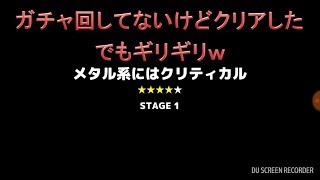 ガチャ回してないけどクリアした
でもギリギリw

メタル系にはクリティカル

★★★★★

STAGE 1

DU SCREEN RECORDER